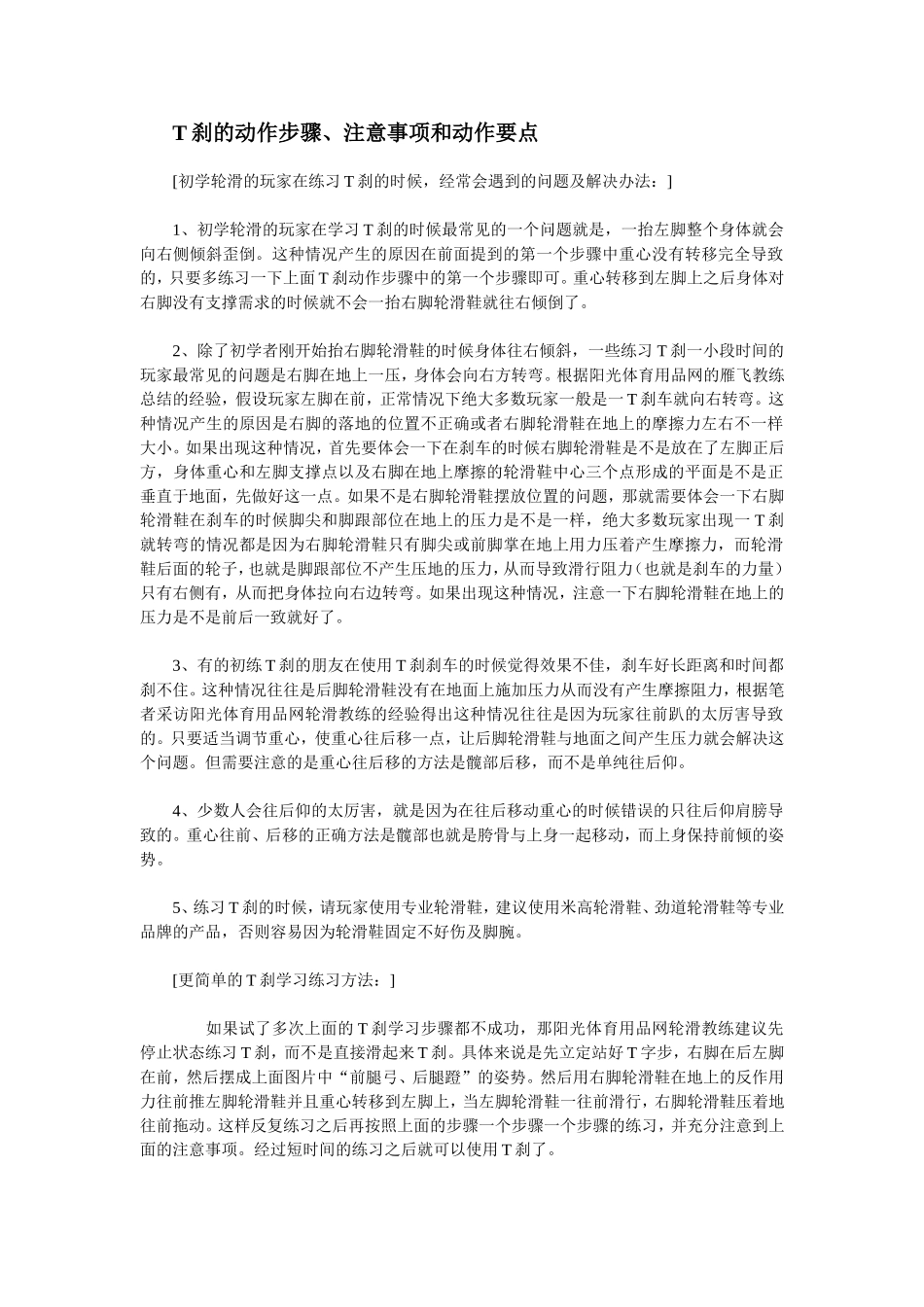 T 刹的动作步骤、注意事项和动作要点

[初学轮滑的玩家在练习 T 刹的时候，经常会遇到的问题及解决办法：]

1、初学轮滑的玩家在学习 T 刹的时候最常见的一个问题就是，一抬左脚整个身体就会向右侧倾斜歪倒。这种情况产生的原因在前面提到的第一个步骤中重心没有转移完全导致的，只要多练习一下上面 T 刹动作步骤中的第一个步骤即可。重心转移到左脚上之后身体对右脚没有支撑需求的时候就不会一抬右脚轮滑鞋就往右倾倒了。

2、除了初学者刚开始抬右脚轮滑鞋的时候身体往右倾斜，一些练习 T 刹一小段时间的玩家最常见的问题是右脚在地上一压，身体会向右方转弯。根据阳光体育用品网的雁飞教练总结的经验，假设玩家左脚在前，正常情况下绝大多数玩家一般是一 T 刹车就向右转弯。这种情况产生的原因是右脚的落地的位置不正确或者右脚轮滑鞋在地上的摩擦力左右不一样大小。如果出现这种情况，首先要体会一下在刹车的时候右脚轮滑鞋是不是放在了左脚正后方，身体重心和左脚支撑点以及右脚在地上摩擦的轮滑鞋中心三个点形成的平面是不是正垂直于地面，先做好这一点。如果不是右脚轮滑鞋摆放位置的问题，那就需要体会一下右脚轮滑鞋在刹车的时候脚尖和脚跟部位在地上的压力是不是一样，绝大多数玩家出现一 T 刹就转弯的情况都是因为右脚轮滑鞋只有脚尖或前脚掌在地上用力压着产生摩擦力，而轮滑鞋后面的轮子，也就是脚跟部位不产生压地的压力，从而导致滑行阻力（也就是刹车的力量）只有右侧有，从而把身体拉向右边转弯。如果出现这种情况，注意一下右脚轮滑鞋在地上的压力是不是前后一致就好了。

3、有的初练 T 刹的朋友在使用 T 刹刹车的时候觉得效果不佳，刹车好长距离和时间都刹不住。这种情况往往是后脚轮滑鞋没有在地面上施加压力从而没有产生摩擦阻力，根据笔者采访阳光体育用品网轮滑教练的经验得出这种情况往往是因为玩家往前趴的太厉害导致的。只要适当调节重心，使重心往后移一点，让后脚轮滑鞋与地面之间产生压力就会解决这个问题。但需要注意的是重心往后移的方法是髋部后移，而不是单纯往后仰。

4、少数人会往后仰的太厉害，就是因为在往后移动重心的时候错误的只往后仰肩膀导致的。重心往前、后移的正确方法是髋部也就是胯骨与上身一起移动，而上身保持前倾的姿势。

5、练习 T 刹的时候，请玩家使用专业轮滑鞋，建议使用米高轮滑鞋、劲道轮滑鞋等专业品牌的产品，否则容易因为轮滑鞋固定不好伤及脚腕。

[更简单的 T 刹学习练习方法：]

如果试了多次上面的 T 刹学习步骤都不成功，那阳光体育用品网轮滑教练建议先停止状态练习 T 刹，而不是直接滑起来 T 刹。具体来说是先立定站好 T 字步，右脚在后左脚在前，然后摆成上面图片中“前腿弓、后腿蹬”的姿势。然后用右脚轮滑鞋在地上的反作用力往前推左脚轮滑鞋并且重心转移到左脚上，当左脚轮滑鞋一往前滑行，右脚轮滑鞋压着地往前拖动。这样反复练习之后再按照上面的步骤一个步骤一个步骤的练习，并充分注意到上面的注意事项。经过短时间的练习之后就可以使用 T 刹了。